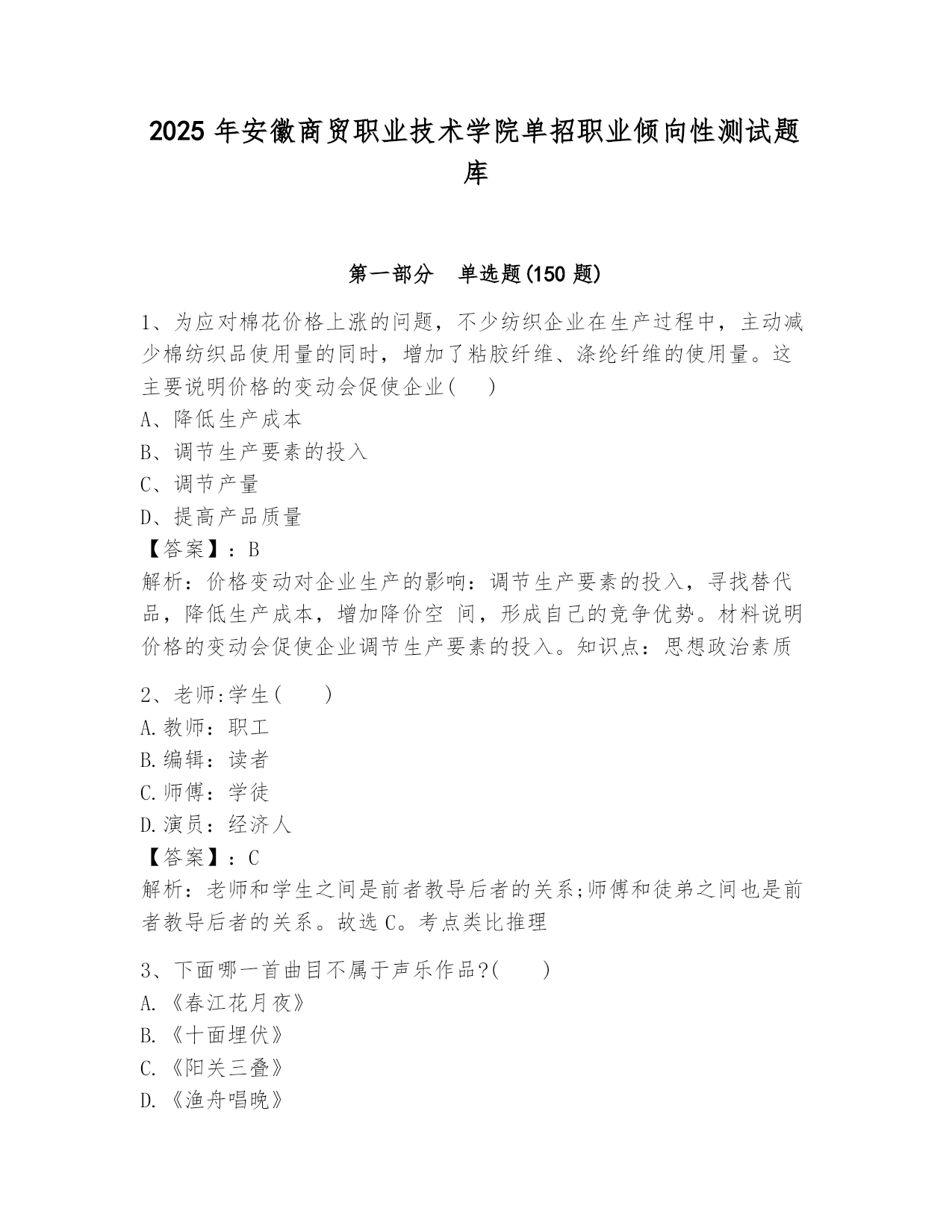 2025 年安徽商贸职业技术学院单招职业倾向性测试题库

第一部分 单选题(150 题)

1、为应对棉花价格上涨的问题，不少纺织企业在生产过程中，主动减少棉纺织品使用量的同时，增加了粘胶纤维、涤纶纤维的使用量。这主要说明价格的变动会促使企业( )
A、降低生产成本
B、调节生产要素的投入
C、调节产量
D、提高产品质量
【答案】：B
解析：价格变动对企业生产的影响：调节生产要素的投入，寻找替代品，降低生产成本，增加降价空 间，形成自己的竞争优势。材料说明价格的变动会促使企业调节生产要素的投入。知识点：思想政治素质

2、老师:学生( )
A.教师：职工
B.编辑：读者
C.师傅：学徒
D.演员：经济人
【答案】：C
解析：老师和学生之间是前者教导后者的关系;师傅和徒弟之间也是前者教导后者的关系。故选 C。考点类比推理

3、下面哪一首曲目不属于声乐作品?( )
A.《春江花月夜》
B.《十面埋伏》
C.《阳关三叠》
D.《渔舟唱晚》